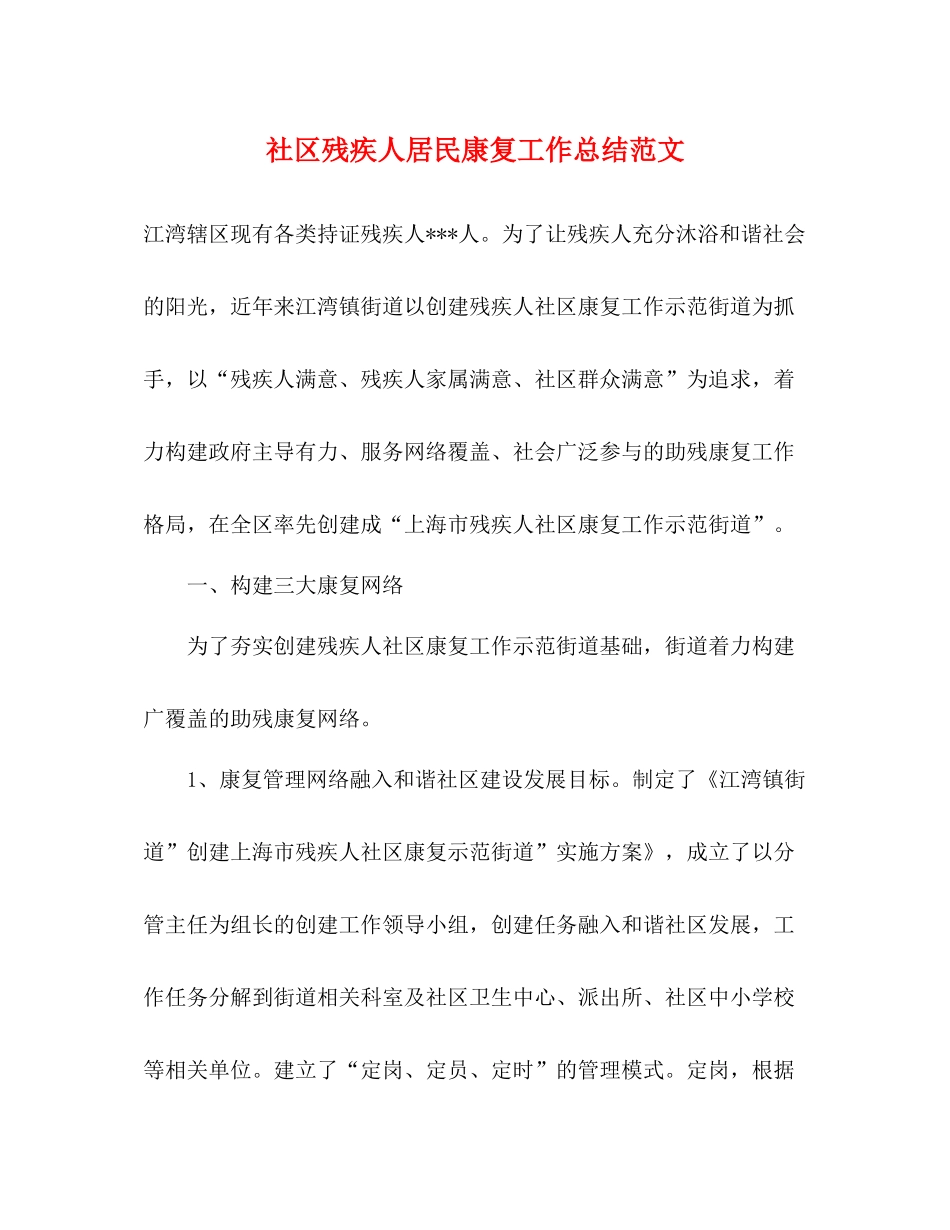 社区残疾人居民康复工作总结范文

江湾辖区现有各类持证残疾人***人。为了让残疾人充分沐浴和谐社会的阳光，近年来江湾镇街道以创建残疾人社区康复工作示范街道为抓手，以“残疾人满意、残疾人家属满意、社区群众满意”为追求，着力构建政府主导有力、服务网络覆盖、社会广泛参与的助残康复工作格局，在全区率先创建成“上海市残疾人社区康复工作示范街道”。

一、构建三大康复网络

为了夯实创建残疾人社区康复工作示范街道基础，街道着力构建广覆盖的助残康复网络。

1、康复管理网络融入和谐社区建设发展目标。制定了《江湾镇街道”创建上海市残疾人社区康复示范街道”实施方案》，成立了以分管主任为组长的创建工作领导小组，创建任务融入和谐社区发展，工作任务分解到街道相关科室及社区卫生中心、派出所、社区中小学校等相关单位。建立了“定岗、定员、定时”的管理模式。定岗，根据